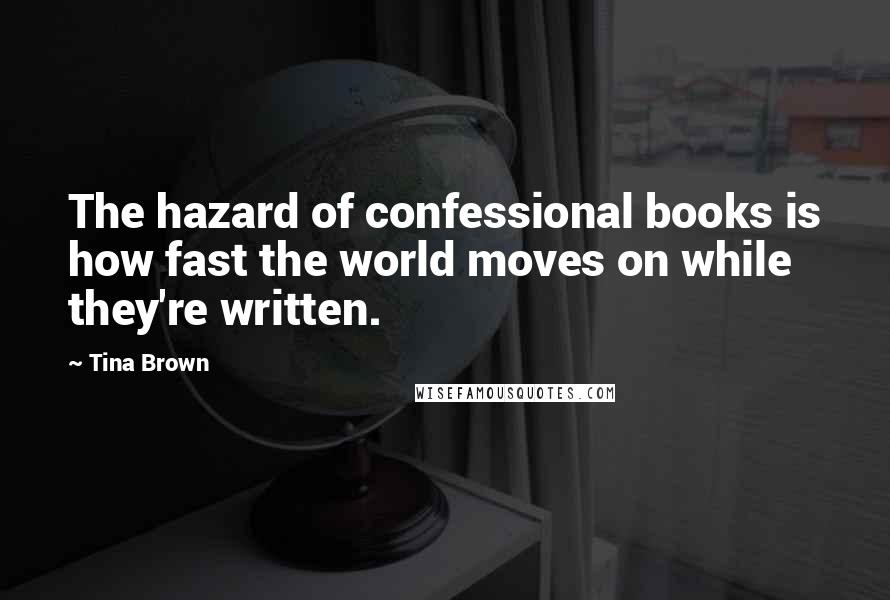 The hazard of confessional books is how fast the world moves on while they're written.

~ Tina Brown

WISEFAMOUSQUOTES.COM